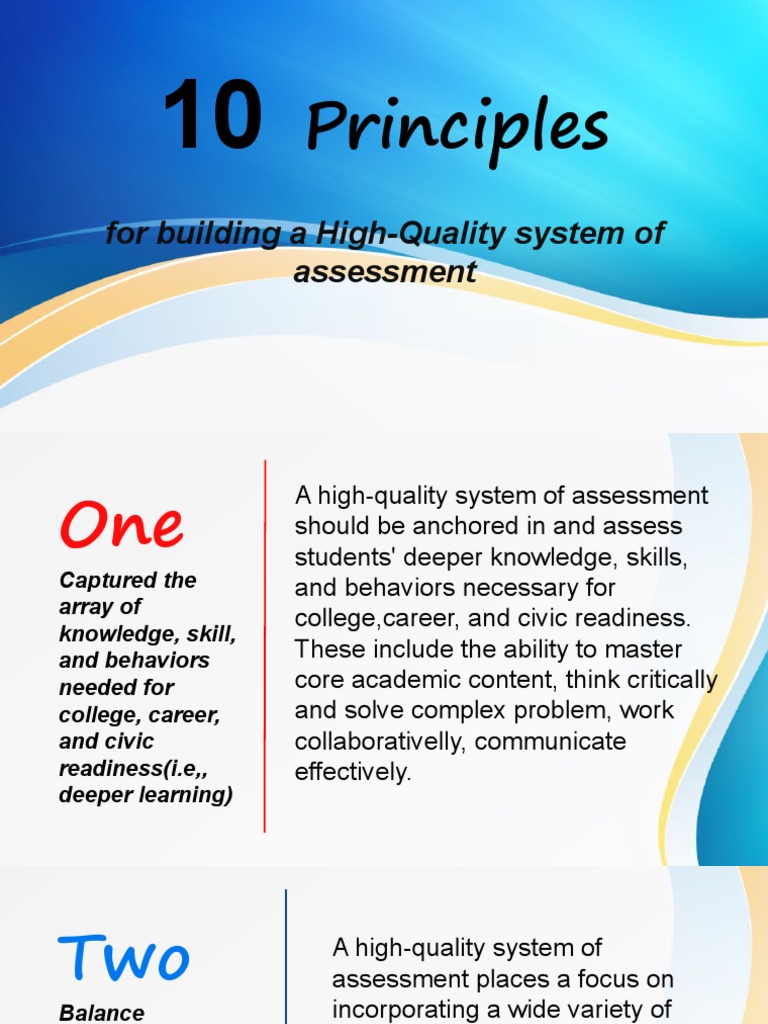 10 Principles

for building a High-Quality system of assessment

One

Captured the array of knowledge, skill, and behaviors needed for college, career, and civic readiness(i.e,, deeper learning)

A high-quality system of assessment should be anchored in and assess students' deeper knowledge, skills, and behaviors necessary for college,career, and civic readiness. These include the ability to master core academic content, think critically and solve complex problem, work collaborativelly, communicate effectively.

Two

Balance

A high-quality system of assessment places a focus on incorporating a wide variety of